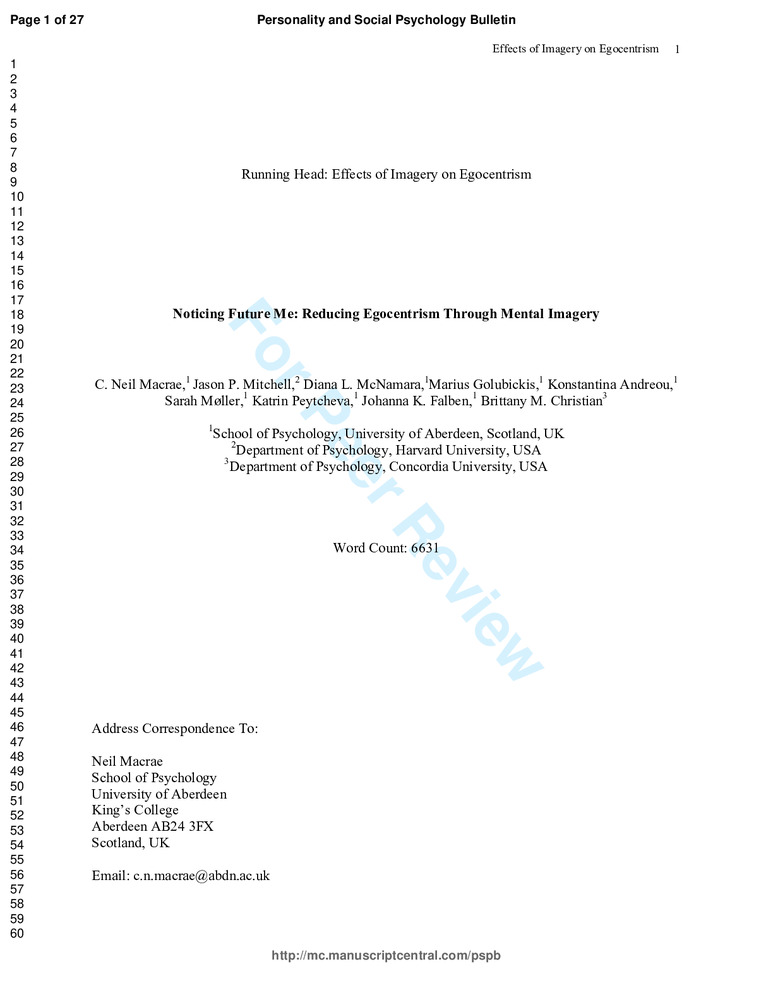 Page 1 of 27 Personality and Social Psychology Bulletin

Effects of Imagery on Egocentrism 1

1
2
3
4
5
6
7
8
9
10
11
12
13
14
15
16
17
18
19
20
21
22
23
24
25
26
27
28
29
30
31
32
33
34
35
36
37
38
39
40
41
42
43
44
45
46
47
48
49
50
51
52
53
54
55
56
57
58
59
60

Running Head: Effects of Imagery on Egocentrism

Noticing Future Me: Reducing Egocentrism Through Mental Imagery

C. Neil Macrae,$^{1}$ Jason P. Mitchell,$^{2}$ Diana L. McNamara,$^{1}$Marius Golubickis,$^{1}$ Konstantina Andreou,$^{1}$ Sarah Møller,$^{1}$ Katrin Peytcheva,$^{1}$ Johanna K. Falben,$^{1}$ Brittany M. Christian$^{3}$

$^{1}$School of Psychology, University of Aberdeen, Scotland, UK
$^{2}$Department of Psychology, Harvard University, USA
$^{3}$Department of Psychology, Concordia University, USA

Word Count: 6631

Address Correspondence To:

Neil Macrae
School of Psychology
University of Aberdeen
King's College
Aberdeen AB24 3FX
Scotland, UK

Email: c.n.macrae@abdn.ac.uk

http://mc.manuscriptcentral.com/pspb

For Peer Review